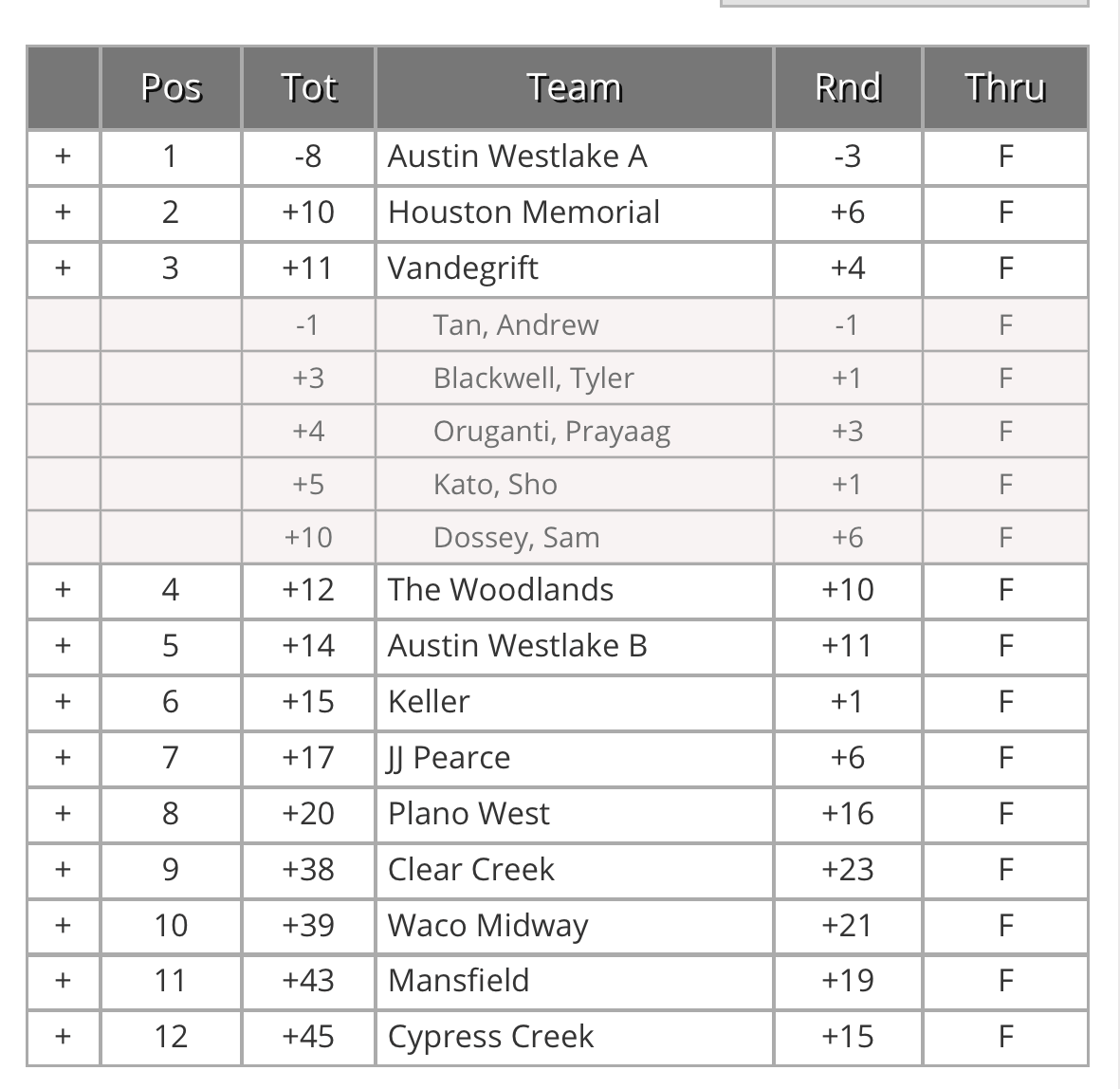 |   | Pos | Tot | Team | Rnd | Thru |
|---|---|---|---|---|---|
| + | 1 | -8 | Austin Westlake A | -3 | F |
| + | 2 | +10 | Houston Memorial | +6 | F |
| + | 3 | +11 | Vandegrift | +4 | F |
|   |   | -1 | Tan, Andrew | -1 | F |
|   |   | +3 | Blackwell, Tyler | +1 | F |
|   |   | +4 | Oruganti, Prayaag | +3 | F |
|   |   | +5 | Kato, Sho | +1 | F |
|   |   | +10 | Dossey, Sam | +6 | F |
| + | 4 | +12 | The Woodlands | +10 | F |
| + | 5 | +14 | Austin Westlake B | +11 | F |
| + | 6 | +15 | Keller | +1 | F |
| + | 7 | +17 | JJ Pearce | +6 | F |
| + | 8 | +20 | Plano West | +16 | F |
| + | 9 | +38 | Clear Creek | +23 | F |
| + | 10 | +39 | Waco Midway | +21 | F |
| + | 11 | +43 | Mansfield | +19 | F |
| + | 12 | +45 | Cypress Creek | +15 | F |